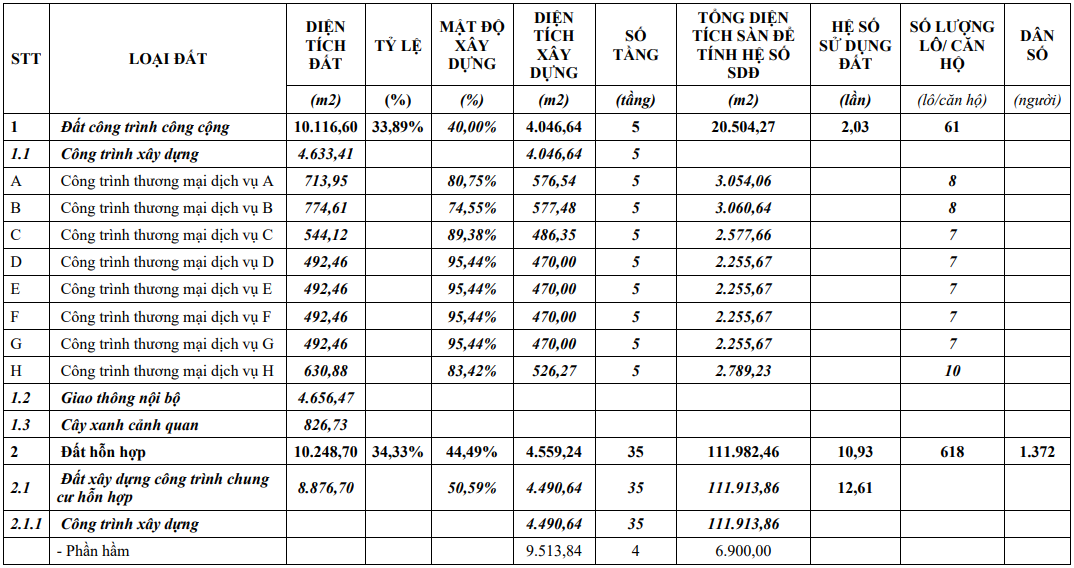 | STT | LOẠI ĐẤT | DIỆN TÍCH ĐẤT | TỶ LỆ | MẬT ĐỘ XÂY DỰNG | DIỆN TÍCH XÂY DỰNG | SỐ TẦNG | TỔNG DIỆN TÍCH SÀN ĐỂ TÍNH HỆ SỐ SDĐ | HỆ SỐ SỬ DỤNG ĐẤT | SỐ LƯỢNG LÔ/ CĂN HỘ | DÂN SỐ |
|---|---|---|---|---|---|---|---|---|---|---|
| | | (m2) | (%) | (%) | (m2) | (tầng) | (m2) | (lần) | (lô/căn hộ) | (người) |
| 1 | Đất công trình công cộng | 10.116,60 | 33,89% | 40,00% | 4.046,64 | 5 | 20.504,27 | 2,03 | 61 | |
| 1.1 | Công trình xây dựng | 4.633,41 | | | 4.046,64 | 5 | | | | |
| A | Công trình thương mại dịch vụ A | 713,95 | | 80,75% | 576,54 | 5 | 3.054,06 | | 8 | |
| B | Công trình thương mại dịch vụ B | 774,61 | | 74,55% | 577,48 | 5 | 3.060,64 | | 8 | |
| C | Công trình thương mại dịch vụ C | 544,12 | | 89,38% | 486,35 | 5 | 2.577,66 | | 7 | |
| D | Công trình thương mại dịch vụ D | 492,46 | | 95,44% | 470,00 | 5 | 2.255,67 | | 7 | |
| E | Công trình thương mại dịch vụ E | 492,46 | | 95,44% | 470,00 | 5 | 2.255,67 | | 7 | |
| F | Công trình thương mại dịch vụ F | 492,46 | | 95,44% | 470,00 | 5 | 2.255,67 | | 7 | |
| G | Công trình thương mại dịch vụ G | 492,46 | | 95,44% | 470,00 | 5 | 2.255,67 | | 7 | |
| H | Công trình thương mại dịch vụ H | 630,88 | | 83,42% | 526,27 | 5 | 2.789,23 | | 10 | |
| 1.2 | Giao thông nội bộ | 4.656,47 | | | | | | | | |
| 1.3 | Cây xanh cảnh quan | 826,73 | | | | | | | | |
| 2 | Đất hỗn hợp | 10.248,70 | 34,33% | 44,49% | 4.559,24 | 35 | 111.982,46 | 10,93 | 618 | 1.372 |
| 2.1 | Đất xây dựng công trình chung cư hỗn hợp | 8.876,70 | | 50,59% | 4.490,64 | 35 | 111.913,86 | 12,61 | | |
| 2.1.1 | Công trình xây dựng | | | | 4.490,64 | 35 | 111.913,86 | | | |
| | - Phần hầm | | | | 9.513,84 | 4 | 6.900,00 | | | |